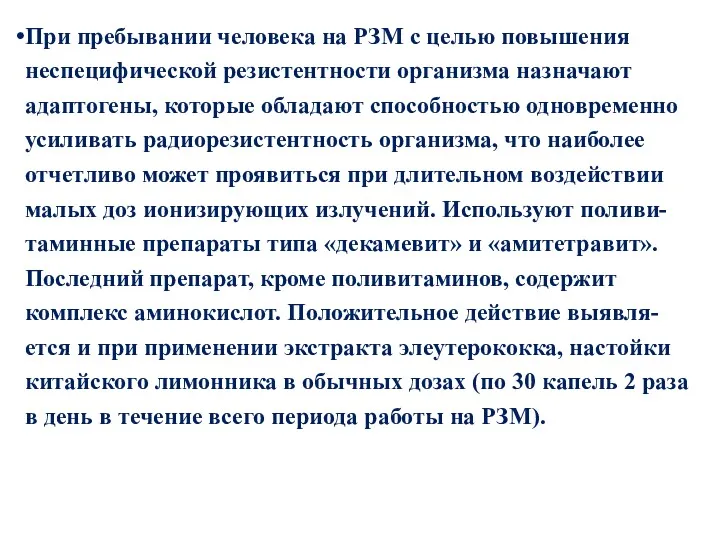 •При пребывании человека на РЗМ с целью повышения неспецифической резистентности организма назначают адаптогены, которые обладают способностью одновременно усиливать радиорезистентность организма, что наиболее отчетливо может проявиться при длительном воздействии малых доз ионизирующих излучений. Используют поливитаминные препараты типа «декамевит» и «амитетравит». Последний препарат, кроме поливитаминов, содержит комплекс аминокислот. Положительное действие выявляется и при применении экстракта элеутерококка, настойки китайского лимонника в обычных дозах (по 30 капель 2 раза в день в течение всего периода работы на РЗМ).